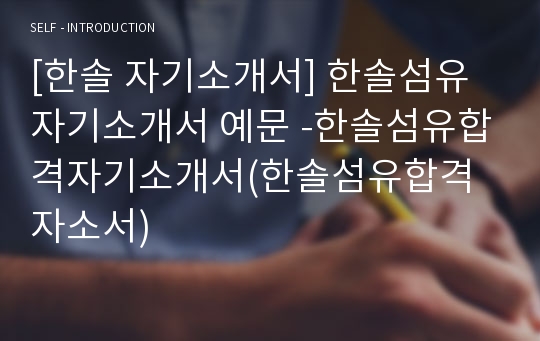 SELF - INTRODUCTION

[한솔 자기소개서] 한솔섬유 자기소개서 예문 -한솔섬유합격자기소개서(한솔섬유합격자소서)